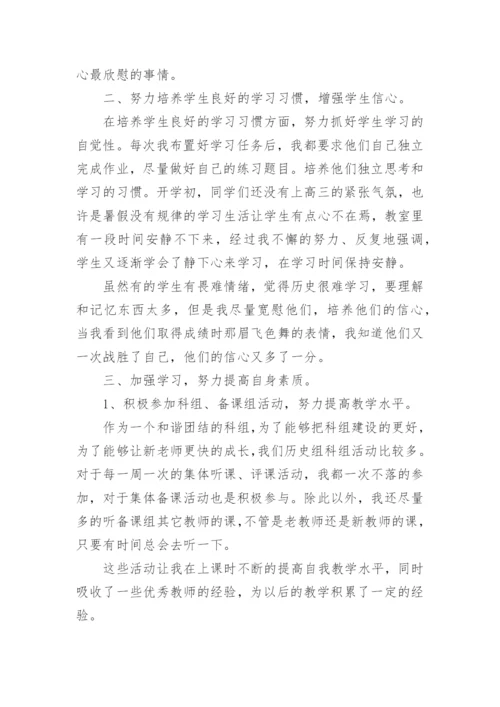 心最欣慰的事情。

二、努力培养学生良好的学习习惯，增强学生信心。

在培养学生良好的学习习惯方面，努力抓好学生学习的自觉性。每次我布置好学习任务后，我都要求他们自己独立完成作业，尽量做好自己的练习题目。培养他们独立思考和学习的习惯。开学初，同学们还没有上高三的紧张气氛，也许是暑假没有规律的学习生活让学生有点心不在焉，教室里有一段时间安静不下来，经过我不懈的努力、反复地强调，学生又逐渐学会了静下心来学习，在学习时间保持安静。

虽然有的学生有畏难情绪，觉得历史很难学习，要理解和记忆东西太多，但是我尽量宽慰他们，培养他们的信心，当我看到他们取得成绩时那眉飞色舞的表情，我知道他们又一次战胜了自己，他们的信心又多了一分。

三、加强学习，努力提高自身素质。

1、积极参加科组、备课组活动，努力提高教学水平。

作为一个和谐团结的科组，为了能够把科组建设的更好，为了能够让新老师更快的成长，我们历史组科组活动比较多。对于每一周一次的集体听课、评课活动，我都一次不落的参加，对于集体备课活动也是积极参与。除此以外，我还尽量多的听备课组其它教师的课，不管是老教师还是新教师的课，只要有时间总会去听一下。

这些活动让我在上课时不断的提高自我教学水平，同时吸收了一些优秀教师的经验，为以后的教学积累了一定的经验。